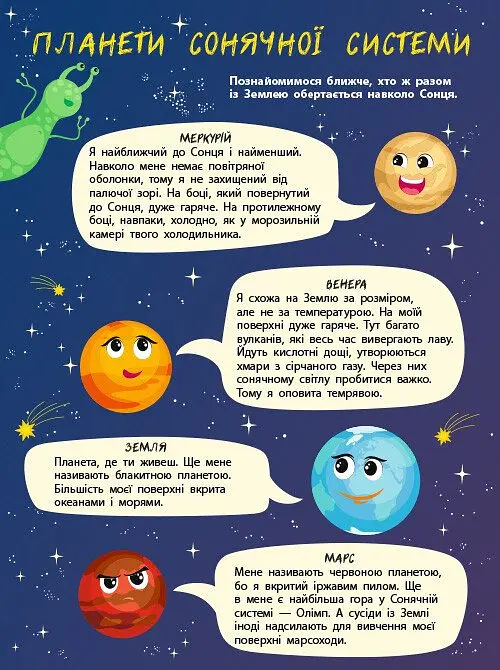 ПЛАНЕТИ СОНЯЧНОЇ СИСТЕМИ

Познайомимося ближче, хто ж разом із Землею обертається навколо Сонця.

МЕРКУРІЙ
Я найближчий до Сонця і найменший. Навколо мене немає повітряної оболонки, тому я не захищений від палючої зорі. На боці, який повернутий до Сонця, дуже гаряче. На протилежному боці, навпаки, холодно, як у морозильній камері твого холодильника.

ВЕНЕРА
Я схожа на Землю за розміром, але не за температурою. На моїй поверхні дуже гаряче. Тут багато вулканів, які весь час вивергають лаву. Йдуть кислотні дощі, утворюються хмари з сірчаного газу. Через них сонячному світлу пробитися важко. Тому я оповита темрявою.

ЗЕМЛЯ
Планета, де ти живеш. Ще мене називають блакитною планетою. Більшість моєї поверхні вкрита океанами і морями.

МАРС
Мене називають червоною планетою, бо я вкритий іржавим пилом. Ще в мене є найбільша гора у Сонячній системі — Олімп. А сусіди із Землі іноді надсилають для вивчення моєї поверхні марсоходи.